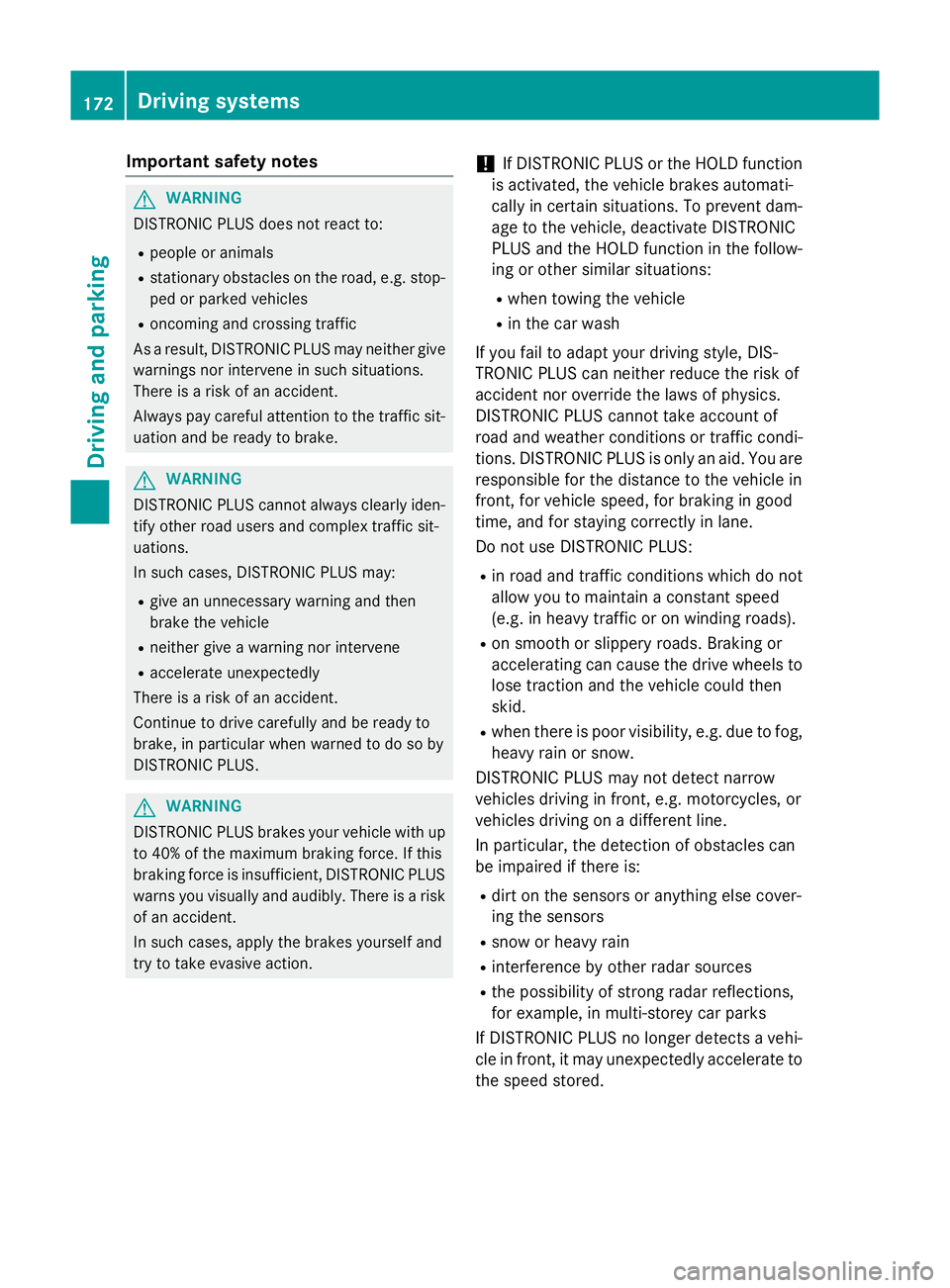 172 Driving systems

Driving and parking

Important safety notes

WARNING
DISTRONIC PLUS does not react to:
- people or animals
- stationary obstacles on the road, e.g. stopped or parked vehicles
- oncoming and crossing traffic

As a result, DISTRONIC PLUS may neither give warnings nor intervene in such situations. There is a risk of an accident.

Always pay careful attention to the traffic situation and be ready to brake.

WARNING
DISTRONIC PLUS cannot always clearly identify other road users and complex traffic situations.

In such cases, DISTRONIC PLUS may:
- give an unnecessary warning and then brake the vehicle
- neither give a warning nor intervene
- accelerate unexpectedly

There is a risk of an accident.

Continue to drive carefully and be ready to brake, in particular when warned to do so by DISTRONIC PLUS.

WARNING
DISTRONIC PLUS brakes your vehicle with up to 40% of the maximum braking force. If this braking force is insufficient, DISTRONIC PLUS warns you visually and audibly. There is a risk of an accident.

In such cases, apply the brakes yourself and try to take evasive action.

! If DISTRONIC PLUS or the HOLD function is activated, the vehicle brakes automatically in certain situations. To prevent damage to the vehicle, deactivate DISTRONIC PLUS and the HOLD function in the following or other similar situations:
- when towing the vehicle
- in the car wash

If you fail to adapt your driving style, DISTRONIC PLUS can neither reduce the risk of accident nor override the laws of physics. DISTRONIC PLUS cannot take account of road and weather conditions or traffic conditions. DISTRONIC PLUS is only an aid. You are responsible for the distance to the vehicle in front, for vehicle speed, for braking in good time, and for staying correctly in lane.

Do not use DISTRONIC PLUS:
- in road and traffic conditions which do not allow you to maintain a constant speed (e.g. in heavy traffic or on winding roads).
- on smooth or slippery roads. Braking or accelerating can cause the drive wheels to lose traction and the vehicle could then skid.
- when there is poor visibility, e.g. due to fog, heavy rain or snow.

DISTRONIC PLUS may not detect narrow vehicles driving in front, e.g. motorcycles, or vehicles driving on a different line.

In particular, the detection of obstacles can be impaired if there is:
- dirt on the sensors or anything else covering the sensors
- snow or heavy rain
- interference by other radar sources
- the possibility of strong radar reflections, for example, in multi-storey car parks

If DISTRONIC PLUS no longer detects a vehicle in front, it may unexpectedly accelerate to the speed stored.

carmanualsonline.info